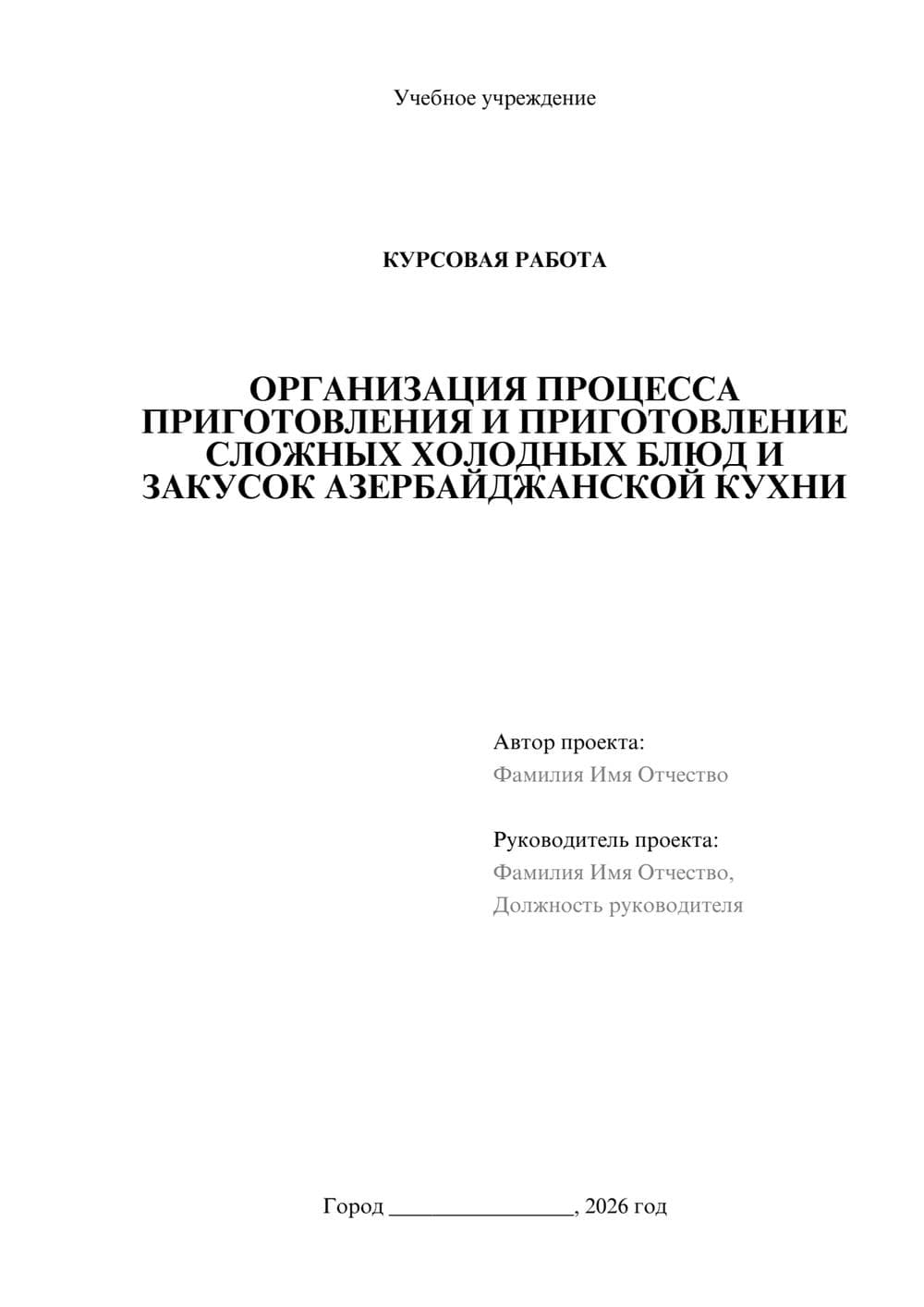 Учебное учреждение

КУРСОВАЯ РАБОТА

ОРГАНИЗАЦИЯ ПРОЦЕССА ПРИГОТОВЛЕНИЯ И ПРИГОТОВЛЕНИЕ СЛОЖНЫХ ХОЛОДНЫХ БЛЮД И ЗАКУСОК АЗЕРБАЙДЖАНСКОЙ КУХНИ

Автор проекта:
Фамилия Имя Отчество

Руководитель проекта:
Фамилия Имя Отчество,
Должность руководителя

Город ________________, 2026 год